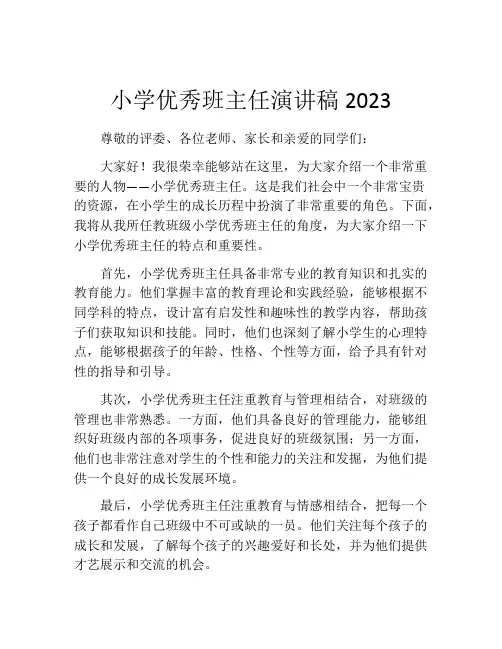 小学优秀班主任演讲稿 2023

尊敬的评委、各位老师、家长和亲爱的同学们：

大家好！我很荣幸能够站在这里，为大家介绍一个非常重要的人物——小学优秀班主任。这是我们社会中一个非常宝贵的资源，在小学生的成长历程中扮演了非常重要的角色。下面，我将从我所任教班级小学优秀班主任的角度，为大家介绍一下小学优秀班主任的特点和重要性。

首先，小学优秀班主任具备非常专业的教育知识和扎实的教育能力。他们掌握丰富的教育理论和实践经验，能够根据不同学科的特点，设计富有启发性和趣味性的教学内容，帮助孩子们获取知识和技能。同时，他们也深刻了解小学生的心理特点，能够根据孩子的年龄、性格、个性等方面，给予具有针对性的指导和引导。

其次，小学优秀班主任注重教育与管理相结合，对班级的管理也非常熟悉。一方面，他们具备良好的管理能力，能够组织好班级内部的各项事务，促进良好的班级氛围；另一方面，他们也非常注意对学生的个性和能力的关注和发掘，为他们提供一个良好的成长发展环境。

最后，小学优秀班主任注重教育与情感相结合，把每一个孩子都看作自己班级中不可或缺的一员。他们关注每个孩子的成长和发展，了解每个孩子的兴趣爱好和长处，并为他们提供才艺展示和交流的机会。